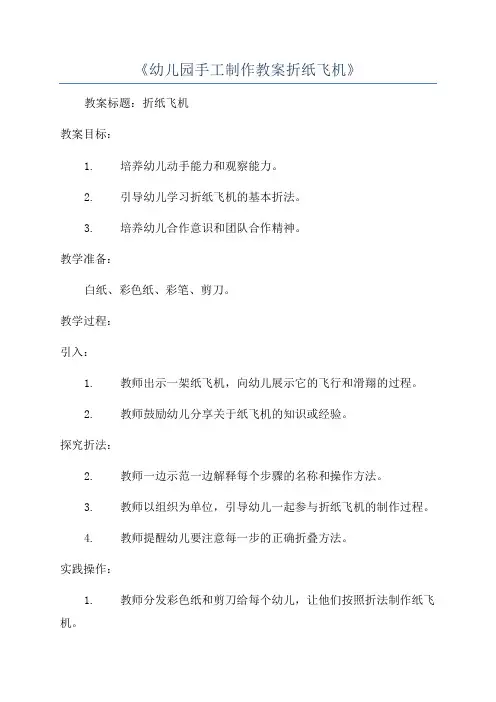 《幼儿园手工制作教案折纸飞机》

教案标题：折纸飞机

教案目标：

1. 培养幼儿动手能力和观察能力。

2. 引导幼儿学习折纸飞机的基本折法。

3. 培养幼儿合作意识和团队合作精神。

教学准备：

白纸、彩色纸、彩笔、剪刀。

教学过程：

引入：

1. 教师出示一架纸飞机，向幼儿展示它的飞行和滑翔的过程。

2. 教师鼓励幼儿分享关于纸飞机的知识或经验。

探究折法：

2. 教师一边示范一边解释每个步骤的名称和操作方法。

3. 教师以组织为单位，引导幼儿一起参与折纸飞机的制作过程。

4. 教师提醒幼儿要注意每一步的正确折叠方法。

实践操作：

1. 教师分发彩色纸和剪刀给每个幼儿，让他们按照折法制作纸飞机。